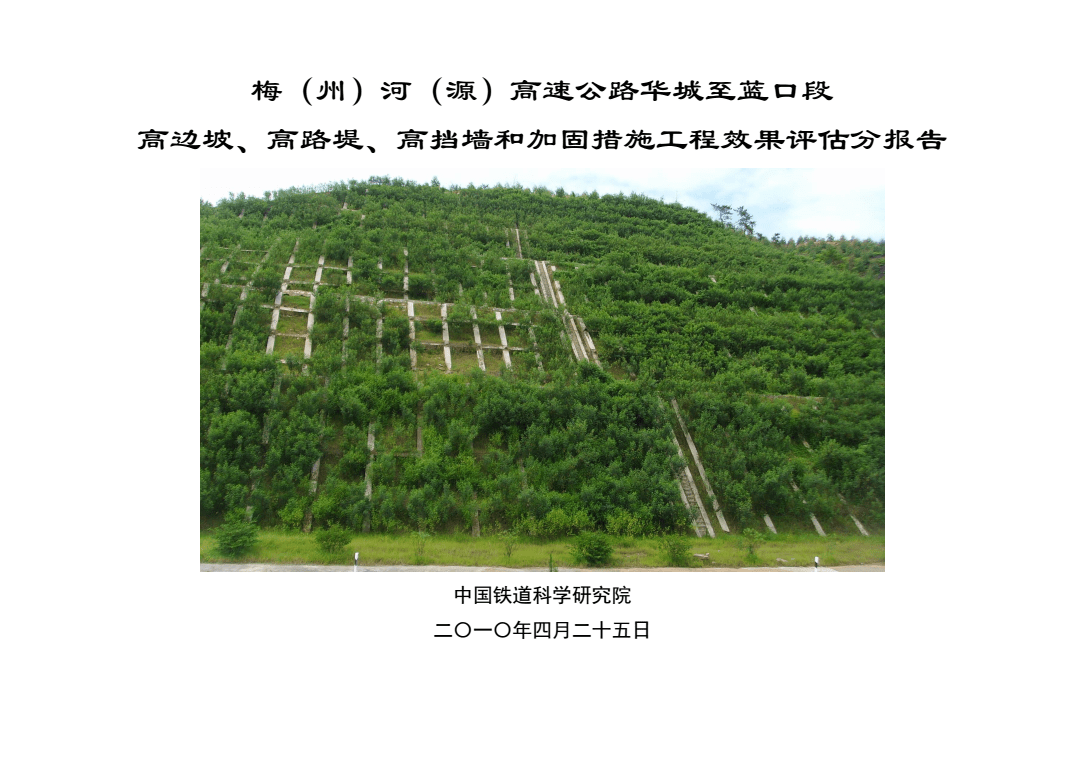 梅（州）河（源）高速公路华城至蓝口段

高边坡、高路堤、高挡墙和加固措施工程效果评估分报告

中国铁道科学研究院

二〇一〇年四月二十五日